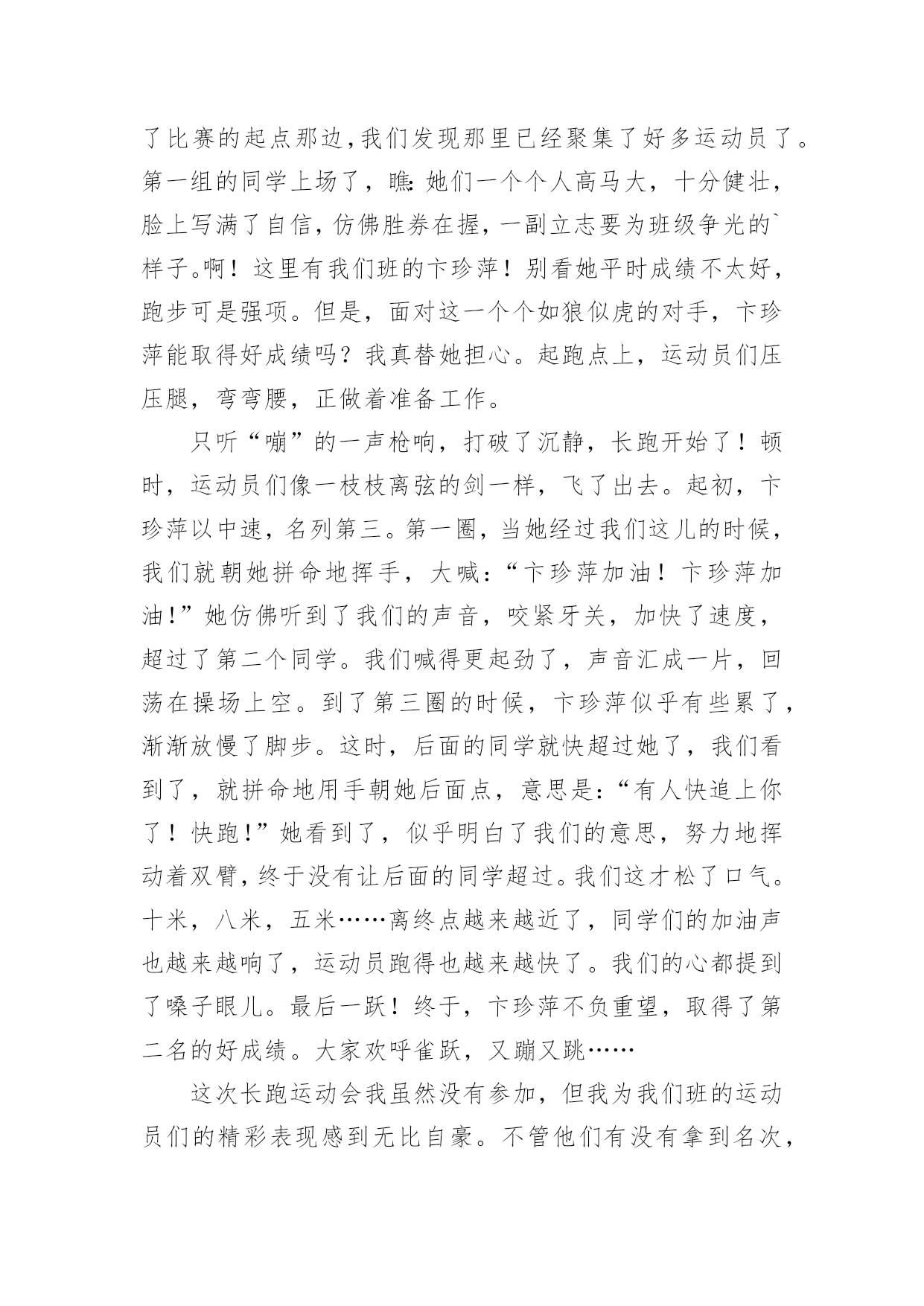 了比赛的起点那边,我们发现那里已经聚集了好多运动员了。第一组的同学上场了，瞧:她们一个个人高马大，十分健壮，脸上写满了自信，仿佛胜券在握，一副立志要为班级争光的`样子。啊！这里有我们班的卞珍萍！别看她平时成绩不太好，跑步可是强项。但是，面对这一个个如狼似虎的对手，卞珍萍能取得好成绩吗？我真替她担心。起跑点上，运动员们压压腿，弯弯腰，正做着准备工作。

只听“嘣”的一声枪响，打破了沉静，长跑开始了！顿时，运动员们像一枝枝离弦的剑一样，飞了出去。起初，卞珍萍以中速，名列第三。第一圈，当她经过我们这儿的时候，我们就朝她拼命地挥手，大喊:“卞珍萍加油！卞珍萍加油!”她仿佛听到了我们的声音，咬紧牙关，加快了速度，超过了第二个同学。我们喊得更起劲了，声音汇成一片，回荡在操场上空。到了第三圈的时候，卞珍萍似乎有些累了，渐渐放慢了脚步。这时，后面的同学就快超过她了，我们看到了，就拼命地用手朝她后面点，意思是:“有人快追上你了！快跑!”她看到了，似乎明白了我们的意思，努力地挥动着双臂,终于没有让后面的同学超过。我们这才松了口气。十米，八米，五米……离终点越来越近了，同学们的加油声也越来越响了，运动员跑得也越来越快了。我们的心都提到了嗓子眼儿。最后一跃！终于，卞珍萍不负重望，取得了第二名的好成绩。大家欢呼雀跃，又蹦又跳……

这次长跑运动会我虽然没有参加，但我为我们班的运动员们的精彩表现感到无比自豪。不管他们有没有拿到名次，